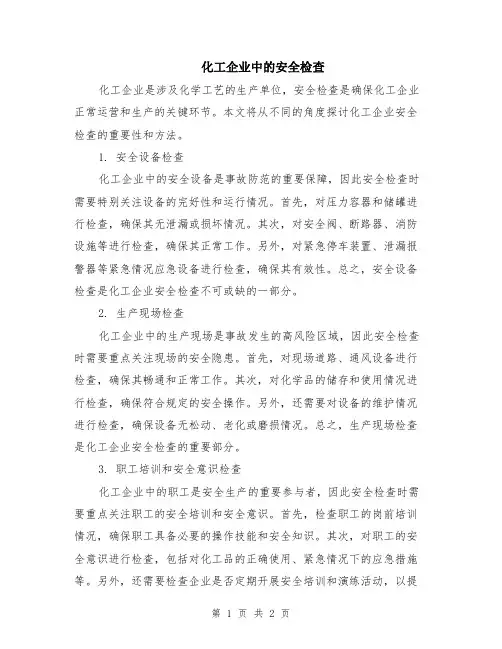 化工企业中的安全检查

化工企业是涉及化学工艺的生产单位，安全检查是确保化工企业正常运营和生产的关键环节。本文将从不同的角度探讨化工企业安全检查的重要性和方法。

1. 安全设备检查

化工企业中的安全设备是事故防范的重要保障，因此安全检查时需要特别关注设备的完好性和运行情况。首先，对压力容器和储罐进行检查，确保其无泄漏或损坏情况。其次，对安全阀、断路器、消防设施等进行检查，确保其正常工作。另外，对紧急停车装置、泄漏报警器等紧急情况应急设备进行检查，确保其有效性。总之，安全设备检查是化工企业安全检查不可或缺的一部分。

2. 生产现场检查

化工企业中的生产现场是事故发生的高风险区域，因此安全检查时需要重点关注现场的安全隐患。首先，对现场道路、通风设备进行检查，确保其畅通和正常工作。其次，对化学品的储存和使用情况进行检查，确保符合规定的安全操作。另外，还需要对设备的维护情况进行检查，确保设备无松动、老化或磨损情况。总之，生产现场检查是化工企业安全检查的重要部分。

3. 职工培训和安全意识检查

化工企业中的职工是安全生产的重要参与者，因此安全检查时需要重点关注职工的安全培训和安全意识。首先，检查职工的岗前培训情况，确保职工具备必要的操作技能和安全知识。其次，对职工的安全意识进行检查，包括对化工品的正确使用、紧急情况下的应急措施等。另外，还需要检查企业是否定期开展安全培训和演练活动，以提

第 1 页 共 2 页